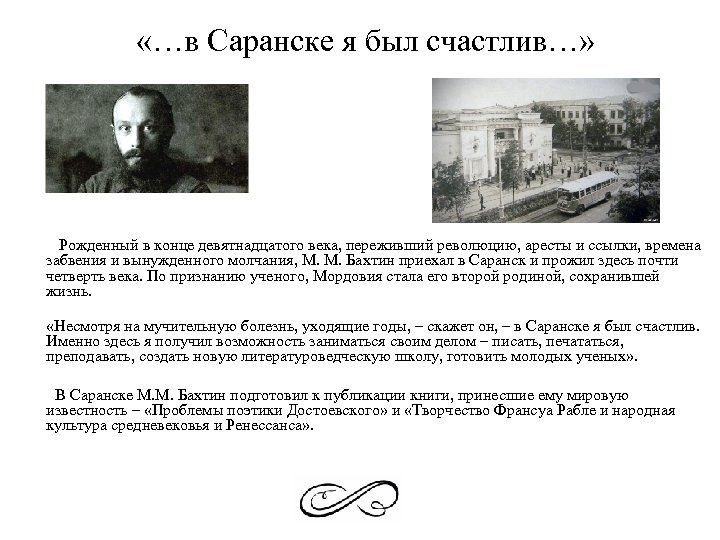 «…в Саранске я был счастлив…»

Рожденный в конце девятнадцатого века, переживший революцию, аресты и ссылки, времена забвения и вынужденного молчания, М. М. Бахтин приехал в Саранск и прожил здесь почти четверть века. По признанию ученого, Мордовия стала его второй родиной, сохранившей жизнь.

«Несмотря на мучительную болезнь, уходящие годы, – скажет он, – в Саранске я был счастлив. Именно здесь я получил возможность заниматься своим делом – писать, печататься, преподавать, создать новую литературоведческую школу, готовить молодых ученых».

В Саранске М.М. Бахтин подготовил к публикации книги, принесшие ему мировую известность – «Проблемы поэтики Достоевского» и «Творчество Франсуа Рабле и народная культура средневековья и Ренессанса».